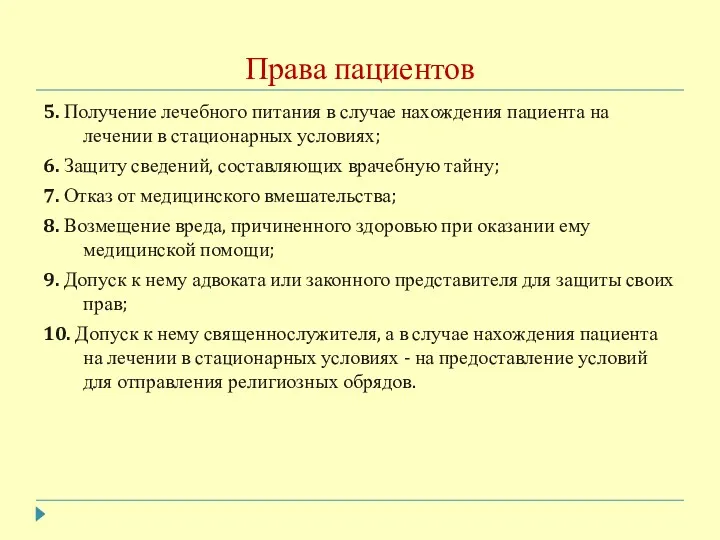 Права пациентов

5. Получение лечебного питания в случае нахождения пациента на лечении в стационарных условиях;

6. Защиту сведений, составляющих врачебную тайну;

7. Отказ от медицинского вмешательства;

8. Возмещение вреда, причиненного здоровью при оказании ему медицинской помощи;

9. Допуск к нему адвоката или законного представителя для защиты своих прав;

10. Допуск к нему священнослужителя, а в случае нахождения пациента на лечении в стационарных условиях - на предоставление условий для отправления религиозных обрядов.